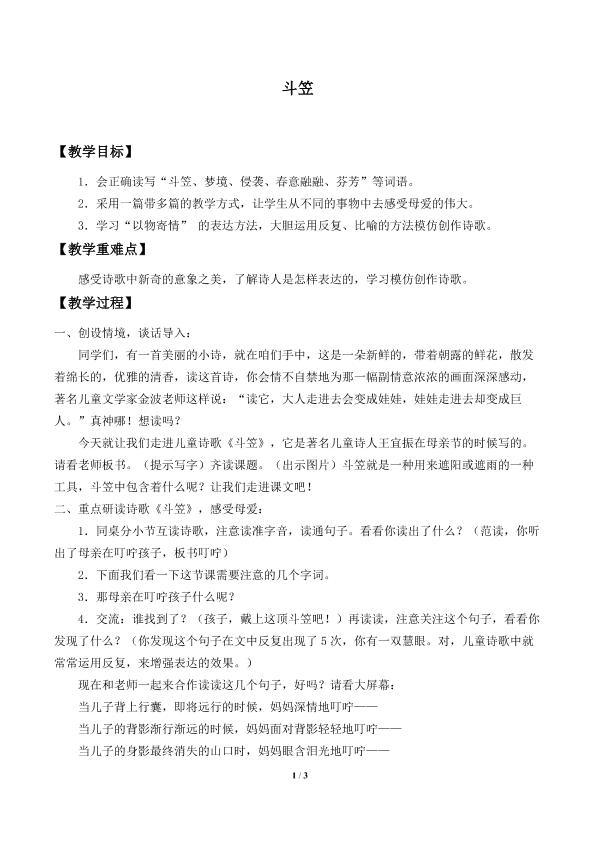 斗笠

【教学目标】

1．会正确读写“斗笠、梦境、侵袭、春意融融、芬芳”等词语。

2．采用一篇带多篇的教学方式，让学生从不同的事物中去感受母爱的伟大。

3．学习“以物寄情”的表达方法，大胆运用反复、比喻的方法模仿创作诗歌。

【教学重难点】

感受诗歌中新奇的意象之美，了解诗人是怎样表达的，学习模仿创作诗歌。

【教学过程】

一、创设情境，谈话导入：

同学们，有一首美丽的小诗，就在咱们手中，这是一朵新鲜的，带着朝露的鲜花，散发着绵长的，优雅的清香，读这首诗，你会情不自禁地为那一幅副情意浓浓的画面深深感动，著名儿童文学家金波老师这样说：“读它，大人走进去会变成娃娃，娃娃走进去却变成巨人。”真神哪！想读吗？

今天就让我们走进儿童诗歌《斗笠》，它是著名儿童诗人王宜振在母亲节的时候写的。请看老师板书。（提示写字）齐读课题。（出示图片）斗笠就是一种用来遮阳或遮雨的一种工具，斗笠中包含着什么呢？让我们走进课文吧！

二、重点研读诗歌《斗笠》，感受母爱：

1．同桌分小节互读诗歌，注意读准字音，读通句子。看看你读出了什么？（范读，你听出了母亲在叮咛孩子，板书叮咛）

2．下面我们看一下这节课需要注意的几个字词。

3．那母亲在叮咛孩子什么呢？

4．交流：谁找到了？（孩子，戴上这顶斗笠吧！）再读读，注意关注这个句子，看看你发现了什么？（你发现这个句子在文中反复出现了5次，你有一双慧眼。对，儿童诗歌中就常常运用反复，来增强表达的效果。）

现在和老师一起来合作读读这几个句子，好吗？请看大屏幕：

当儿子背上行囊，即将远行的时候，妈妈深情地叮咛——

当儿子的背影渐行渐远的时候，妈妈面对背影轻轻地叮咛——

当儿子的身影最终消失的山口时，妈妈眼含泪光地叮咛——

1 / 3